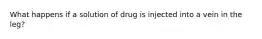 What happens if a solution of drug is injected into a vein in the leg?